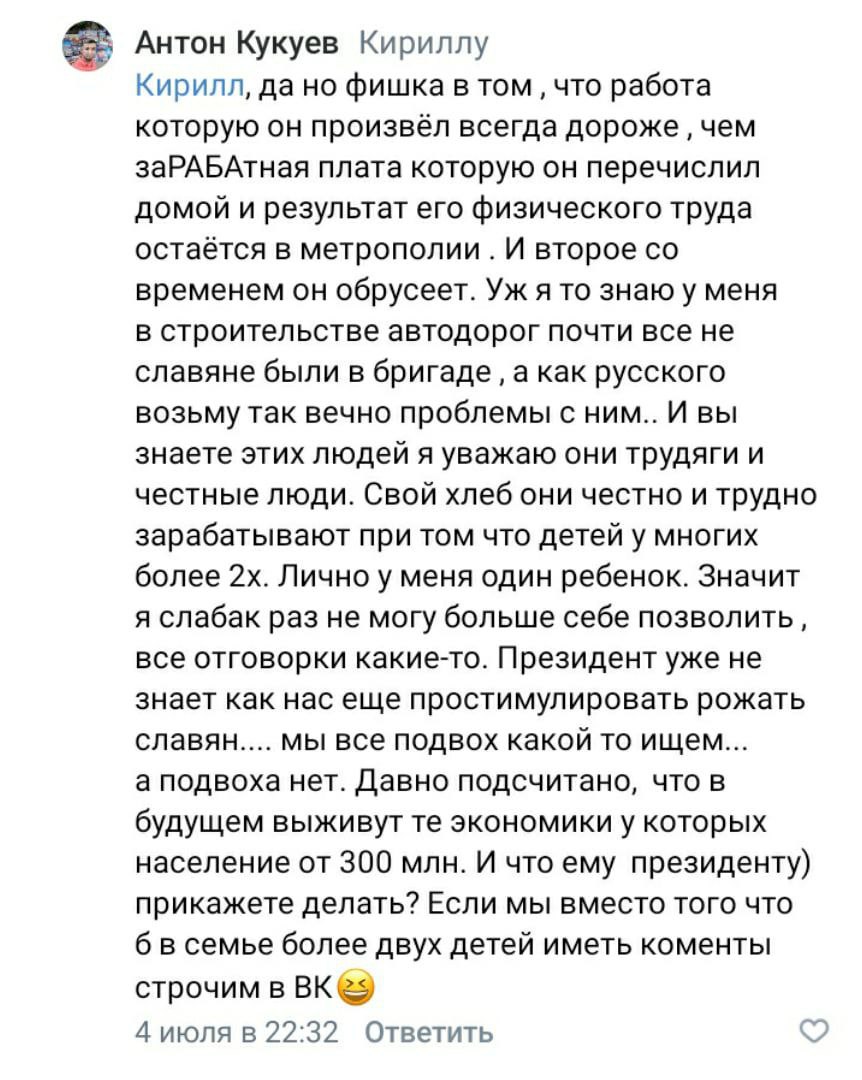 Антон Кукуев Кириллу

Кирилл, да но фишка в том , что работа которую он произвёл всегда дороже , чем заРАБАтная плата которую он перечислил домой и результат его физического труда остаётся в метрополии . И второе со временем он обрусеет. Уж я то знаю у меня в строительстве автодорог почти все не славяне были в бригаде , а как русского возьму так вечно проблемы с ним.. И вы знаете этих людей я уважаю они трудяги и честные люди. Свой хлеб они честно и трудно зарабатывают при том что детей у многих более 2х. Лично у меня один ребенок. Значит я слабак раз не могу больше себе позволить , все отговорки какие-то. Президент уже не знает как нас еще простимулировать рожать славян.... мы все подвох какой то ищем... а подвоха нет. Давно подсчитано, что в будущем выживут те экономики у которых население от 300 млн. И что ему президенту) прикажете делать? Если мы вместо того что б в семье более двух детей иметь коменты строчим в ВК😆

4 июля в 22:32 Ответить